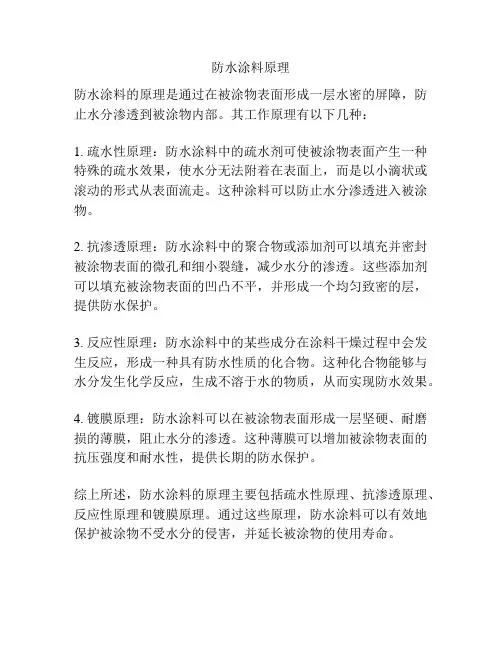 防水涂料原理

防水涂料的原理是通过在被涂物表面形成一层水密的屏障，防止水分渗透到被涂物内部。其工作原理有以下几种：

1. 疏水性原理：防水涂料中的疏水剂可使被涂物表面产生一种特殊的疏水效果，使水分无法附着在表面上，而是以小滴状或滚动的形式从表面流走。这种涂料可以防止水分渗透进入被涂物。

2. 抗渗透原理：防水涂料中的聚合物或添加剂可以填充并密封被涂物表面的微孔和细小裂缝，减少水分的渗透。这些添加剂可以填充被涂物表面的凹凸不平，并形成一个均匀致密的层，提供防水保护。

3. 反应性原理：防水涂料中的某些成分在涂料干燥过程中会发生反应，形成一种具有防水性质的化合物。这种化合物能够与水分发生化学反应，生成不溶于水的物质，从而实现防水效果。

4. 镀膜原理：防水涂料可以在被涂物表面形成一层坚硬、耐磨损的薄膜，阻止水分的渗透。这种薄膜可以增加被涂物表面的抗压强度和耐水性，提供长期的防水保护。

综上所述，防水涂料的原理主要包括疏水性原理、抗渗透原理、反应性原理和镀膜原理。通过这些原理，防水涂料可以有效地保护被涂物不受水分的侵害，并延长被涂物的使用寿命。